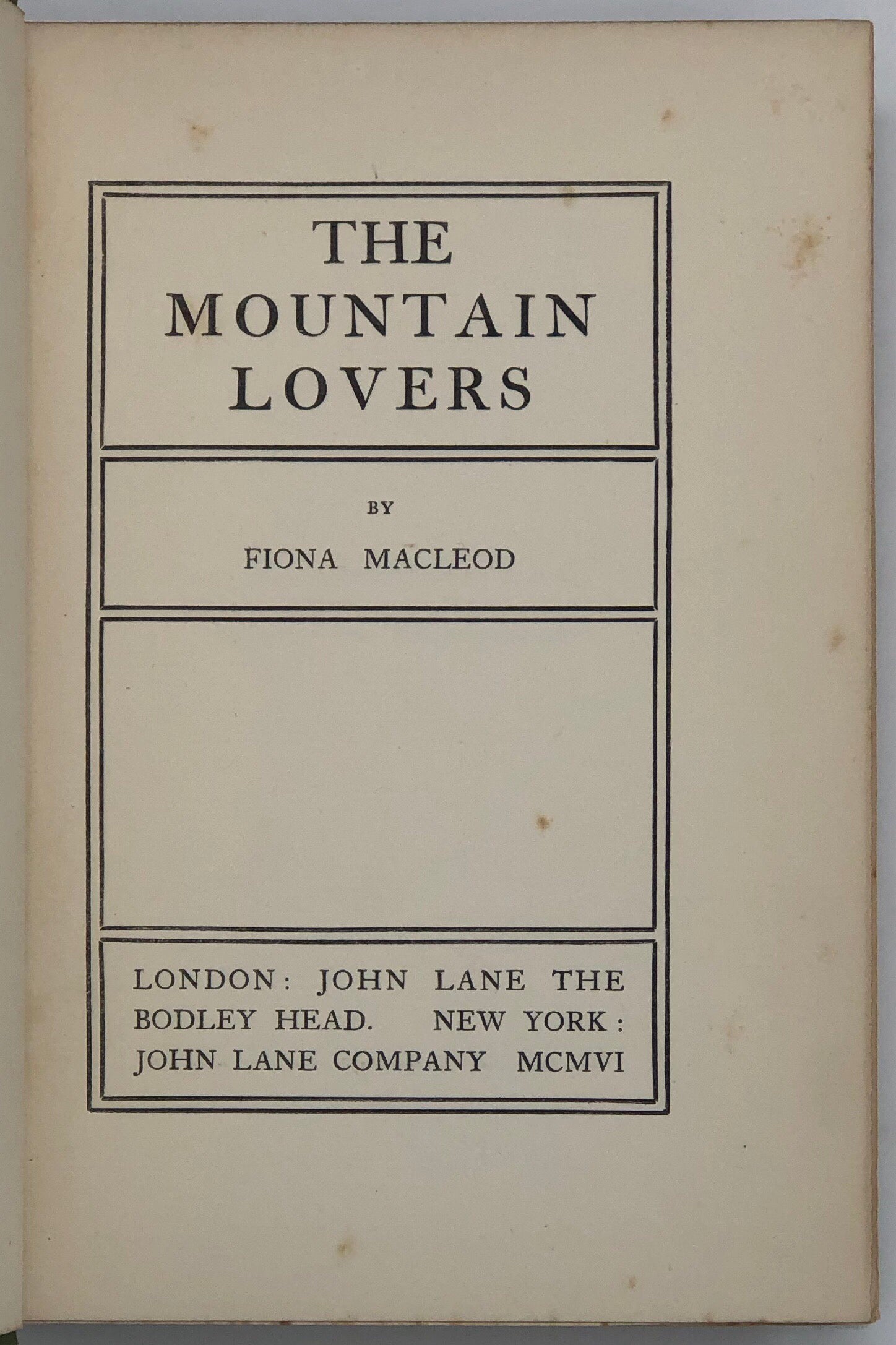 THE MOUNTAIN LOVERS

BY

FIONA MACLEOD

LONDON: JOHN LANE THE BODLEY HEAD. NEW YORK: JOHN LANE COMPANY MCMVI